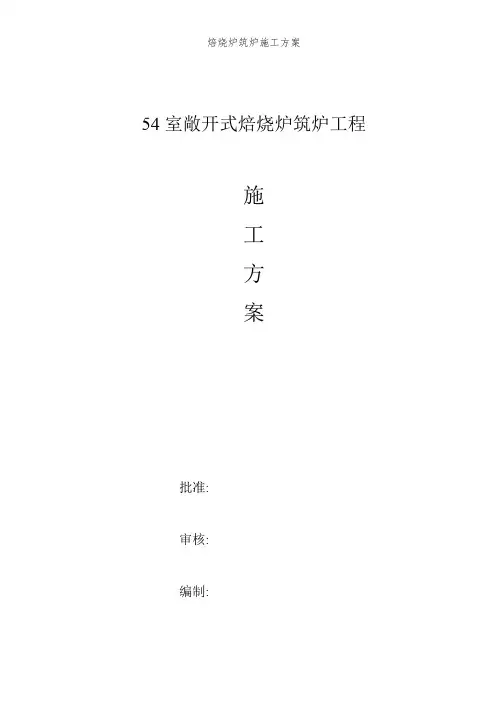 焙烧炉筑炉施工方案

54室敞开式焙烧炉筑炉工程

施

工

方

案

批准:

审核:

编制: